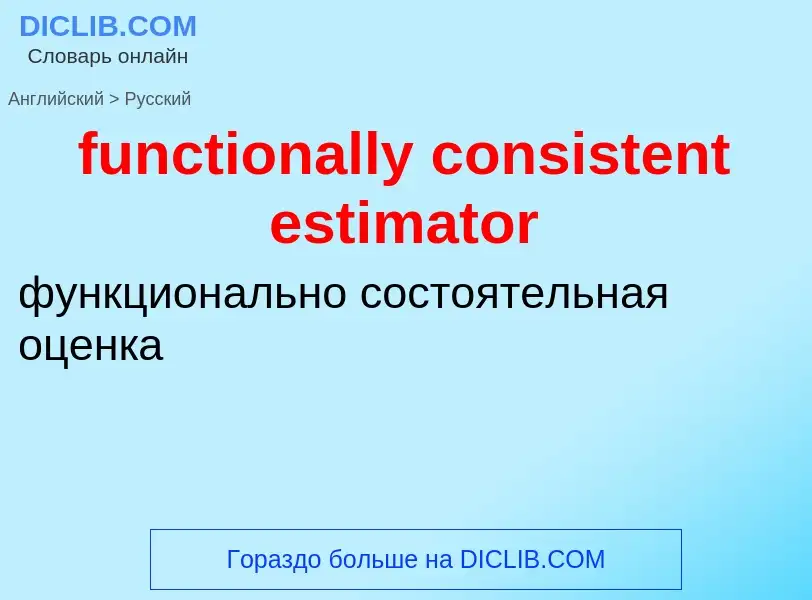 DICLIB.COM
Словарь онлайн

Английский > Русский

functionally consistent estimator

функционально состоятельная оценка

Гораздо больше на DICLIB.COM